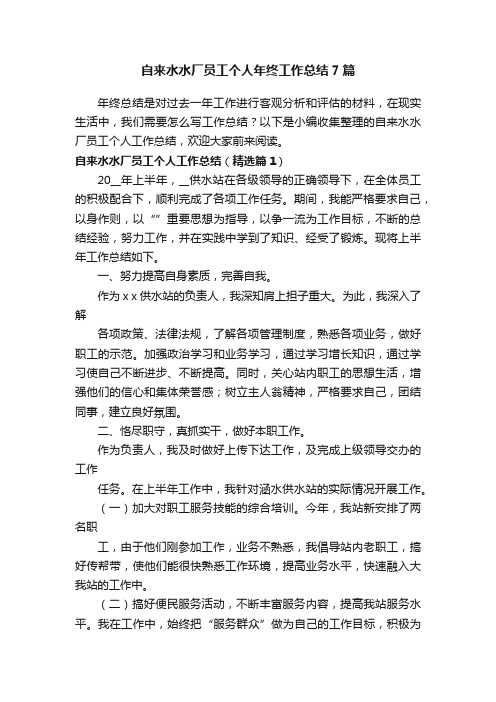 自来水水厂员工个人年终工作总结7篇

年终总结是对过去一年工作进行客观分析和评估的材料，在现实生活中，我们需要怎么写工作总结？以下是小编收集整理的自来水水厂员工个人工作总结，欢迎大家前来阅读。

自来水水厂员工个人工作总结（精选篇1）

20__年上半年，__供水站在各级领导的正确领导下，在全体员工的积极配合下，顺利完成了各项工作任务。期间，我能严格要求自己，以身作则，以“”重要思想为指导，以争一流为工作目标，不断的总结经验，努力工作，并在实践中学到了知识、经受了锻炼。现将上半年工作总结如下。

一、努力提高自身素质，完善自我。

作为xx供水站的负责人，我深知肩上担子重大。为此，我深入了解

各项政策、法律法规，了解各项管理制度，熟悉各项业务，做好职工的示范。加强政治学习和业务学习，通过学习增长知识，通过学习使自己不断进步、不断提高。同时，关心站内职工的思想生活，增强他们的信心和集体荣誉感；树立主人翁精神，严格要求自己，团结同事，建立良好氛围。

二、恪尽职守，真抓实干，做好本职工作。

作为负责人，我及时做好上传下达工作，及完成上级领导交办的工作

任务。在上半年工作中，我针对涵水供水站的实际情况开展工作。

（一）加大对职工服务技能的综合培训。今年，我站新安排了两名职

工，由于他们刚参加工作，业务不熟悉，我倡导站内老职工，搞好传帮带，使他们能很快熟悉工作环境，提高业务水平，快速融入大我站的工作中。

（二）搞好便民服务活动，不断丰富服务内容，提高我站服务水平。我在工作中，始终把“服务群众”做为自己的工作目标，积极为